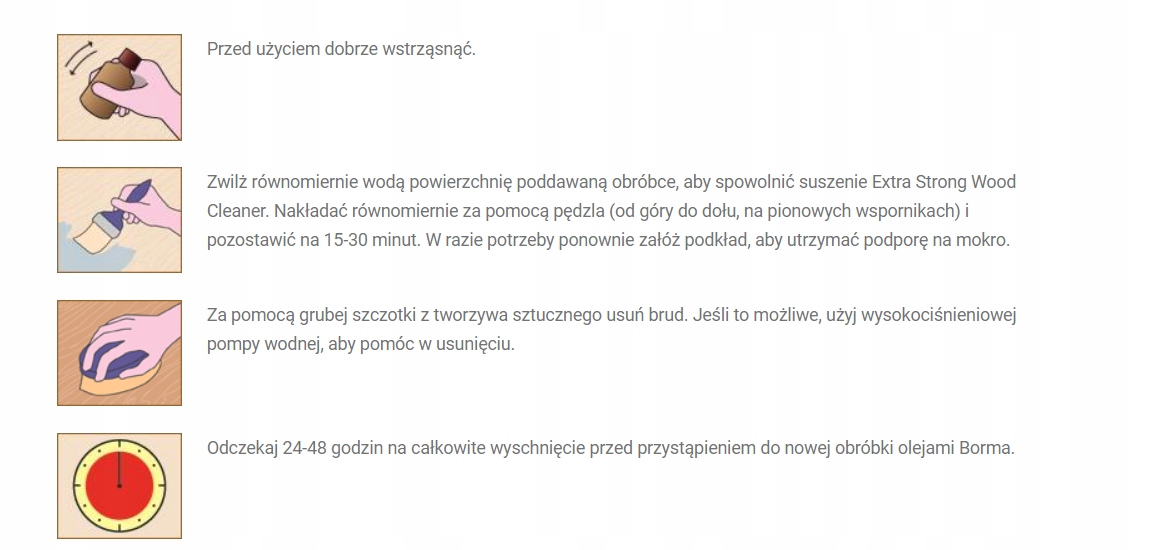 Przed użyciem dobrze wstrząsnąć.

Zwilż równomiernie wodą powierzchnię poddawaną obróbce, aby spowolnić suszenie Extra Strong Wood Cleaner. Nakładać równomiernie za pomocą pędzla (od góry do dołu, na pionowych wspornikach) i pozostawić na 15-30 minut. W razie potrzeby ponownie załóż podkład, aby utrzymać podporę na mokro.

Za pomocą grubej szczotki z tworzywa sztucznego usuń brud. Jeśli to możliwe, użyj wysokociśnieniowej pompy wodnej, aby pomóc w usunięciu.

Odczekaj 24-48 godzin na całkowite wyschnięcie przed przystąpieniem do nowej obróbki olejami Borma.